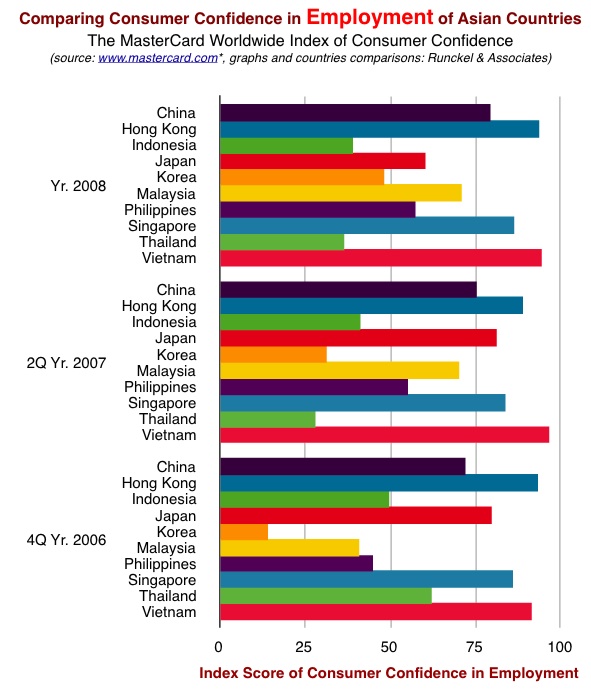 Comparing Consumer Confidence in Employment of Asian Countries
The MasterCard Worldwide Index of Consumer Confidence
(source: www.mastercard.com*, graphs and countries comparisons: Runckel & Associates)

Yr. 2008
China
Hong Kong
Indonesia
Japan
Korea
Malaysia
Philippines
Singapore
Thailand
Vietnam

2Q Yr. 2007
China
Hong Kong
Indonesia
Japan
Korea
Malaysia
Philippines
Singapore
Thailand
Vietnam

4Q Yr. 2006
China
Hong Kong
Indonesia
Japan
Korea
Malaysia
Philippines
Singapore
Thailand
Vietnam

0
25
50
75
100

Index Score of Consumer Confidence in Employment